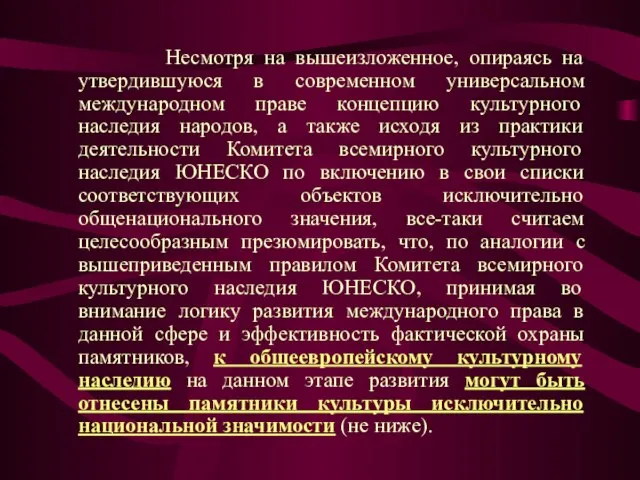 Несмотря на вышеизложенное, опираясь на утвердившуюся в современном универсальном международном праве концепцию культурного наследия народов, а также исходя из практики деятельности Комитета всемирного культурного наследия ЮНЕСКО по включению в свои списки соответствующих объектов исключительно общенационального значения, все-таки считаем целесообразным презюмировать, что, по аналогии с вышеприведенным правилом Комитета всемирного культурного наследия ЮНЕСКО, принимая во внимание логику развития международного права в данной сфере и эффективность фактической охраны памятников, к общеевропейскому культурному наследию на данном этапе развития могут быть отнесены памятники культуры исключительно национальной значимости (не ниже).